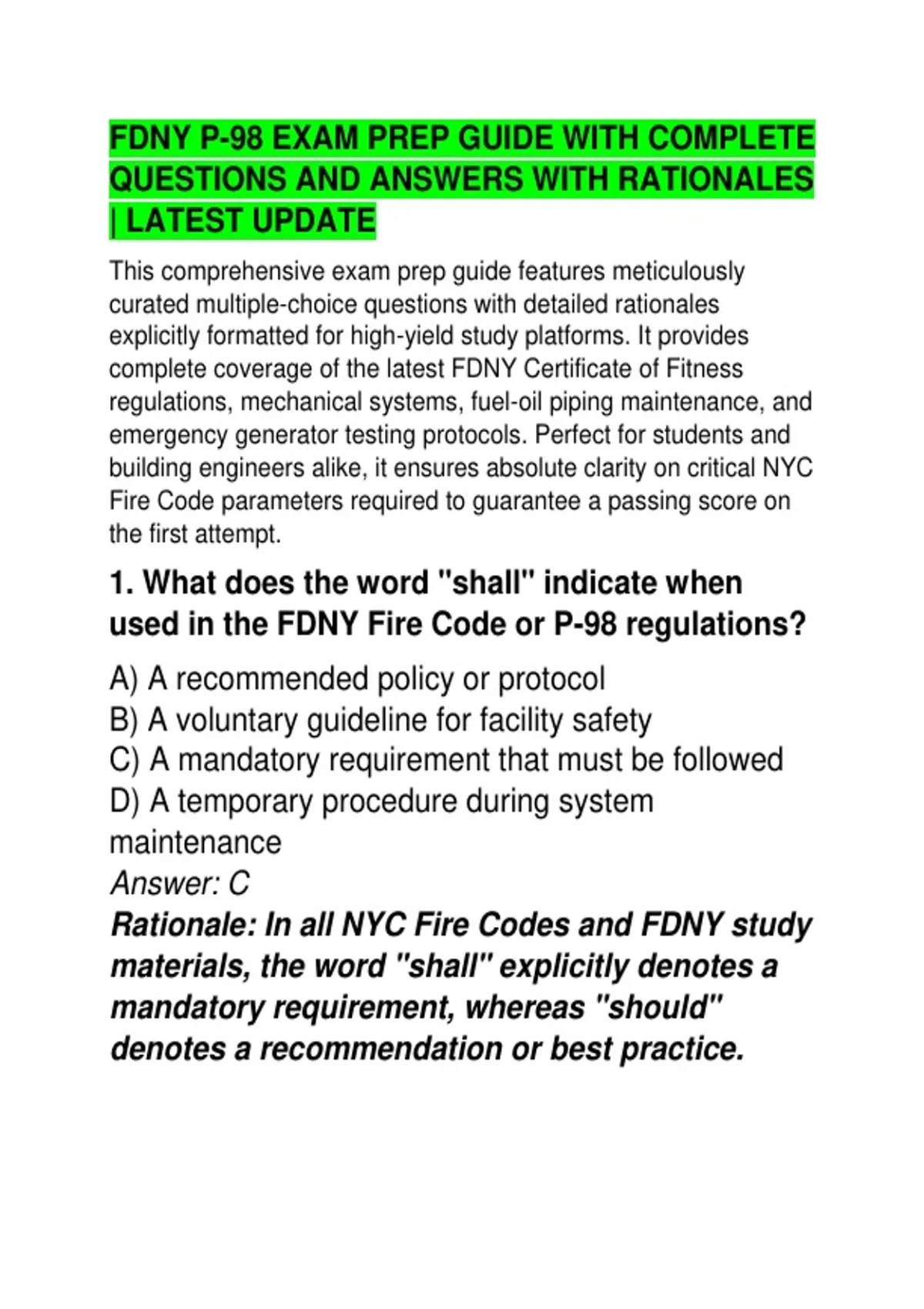 FDNY P-98 EXAM PREP GUIDE WITH COMPLETE QUESTIONS AND ANSWERS WITH RATIONALES | LATEST UPDATE

This comprehensive exam prep guide features meticulously curated multiple-choice questions with detailed rationales explicitly formatted for high-yield study platforms. It provides complete coverage of the latest FDNY Certificate of Fitness regulations, mechanical systems, fuel-oil piping maintenance, and emergency generator testing protocols. Perfect for students and building engineers alike, it ensures absolute clarity on critical NYC Fire Code parameters required to guarantee a passing score on the first attempt.

1. What does the word "shall" indicate when used in the FDNY Fire Code or P-98 regulations?

A) A recommended policy or protocol
B) A voluntary guideline for facility safety
C) A mandatory requirement that must be followed
D) A temporary procedure during system maintenance
Answer: C
Rationale: In all NYC Fire Codes and FDNY study materials, the word "shall" explicitly denotes a mandatory requirement, whereas "should" denotes a recommendation or best practice.